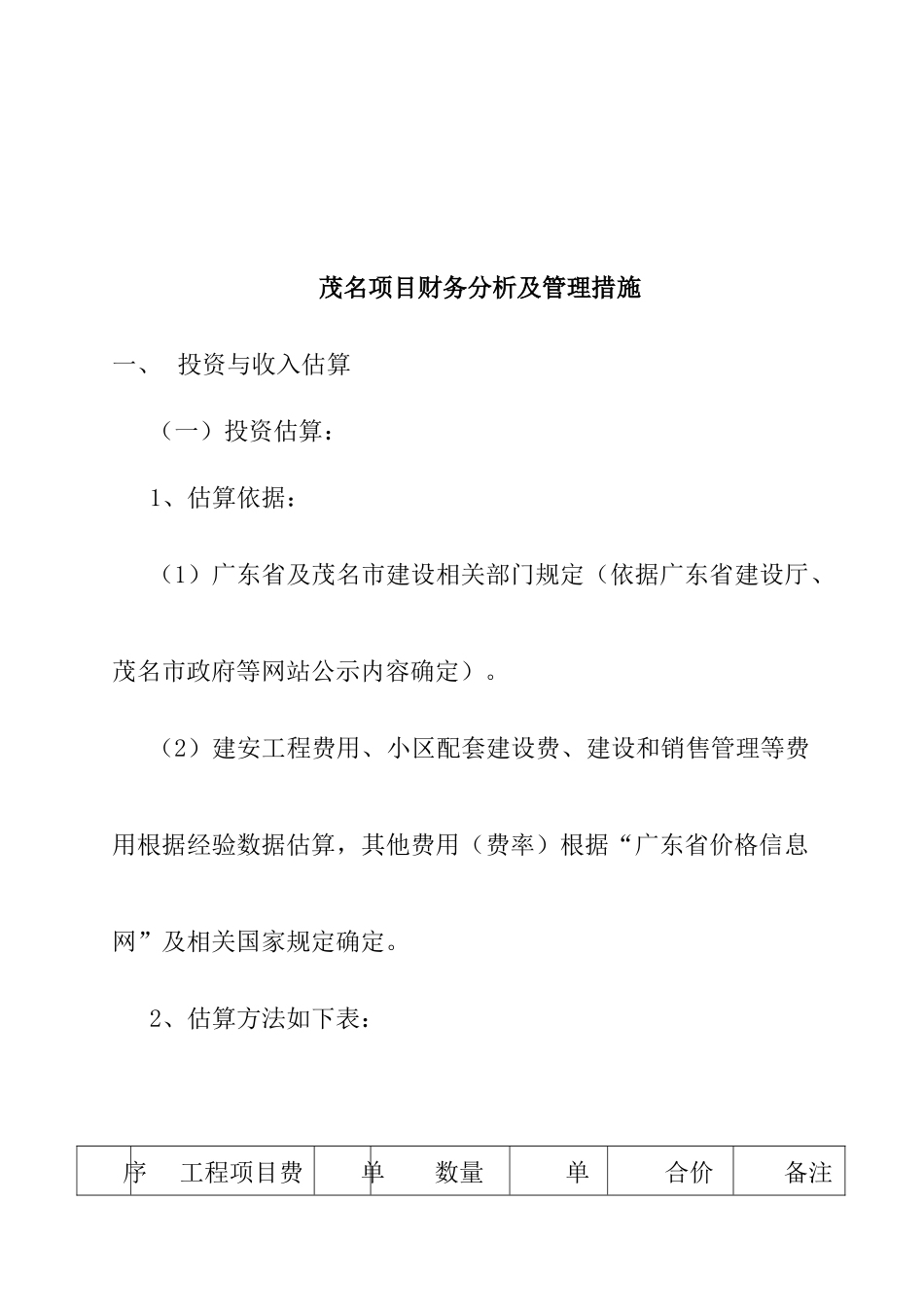 茂名项目财务分析及管理措施

一、 投资与收入估算

（一）投资估算：

1、估算依据：

（1）广东省及茂名市建设相关部门规定（依据广东省建设厅、茂名市政府等网站公示内容确定）。

（2）建安工程费用、小区配套建设费、建设和销售管理等费用根据经验数据估算，其他费用（费率）根据“广东省价格信息网”及相关国家规定确定。

2、估算方法如下表：

| 序 | 工程项目费 | 单 | 数量 | 单 | 合价 | 备注 |
|---|---|---|---|---|---|---|